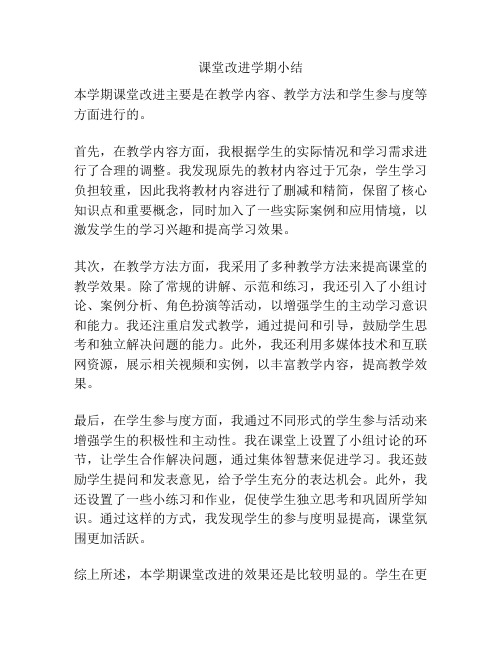 课堂改进学期小结

本学期课堂改进主要是在教学内容、教学方法和学生参与度等方面进行的。

首先，在教学内容方面，我根据学生的实际情况和学习需求进行了合理的调整。我发现原先的教材内容过于冗杂，学生学习负担较重，因此我将教材内容进行了删减和精简，保留了核心知识点和重要概念，同时加入了一些实际案例和应用情境，以激发学生的学习兴趣和提高学习效果。

其次，在教学方法方面，我采用了多种教学方法来提高课堂的教学效果。除了常规的讲解、示范和练习，我还引入了小组讨论、案例分析、角色扮演等活动，以增强学生的主动学习意识和能力。我还注重启发式教学，通过提问和引导，鼓励学生思考和独立解决问题的能力。此外，我还利用多媒体技术和互联网资源，展示相关视频和实例，以丰富教学内容，提高教学效果。

最后，在学生参与度方面，我通过不同形式的学生参与活动来增强学生的积极性和主动性。我在课堂上设置了小组讨论的环节，让学生合作解决问题，通过集体智慧来促进学习。我还鼓励学生提问和发表意见，给予学生充分的表达机会。此外，我还设置了一些小练习和作业，促使学生独立思考和巩固所学知识。通过这样的方式，我发现学生的参与度明显提高，课堂氛围更加活跃。

综上所述，本学期课堂改进的效果还是比较明显的。学生在更